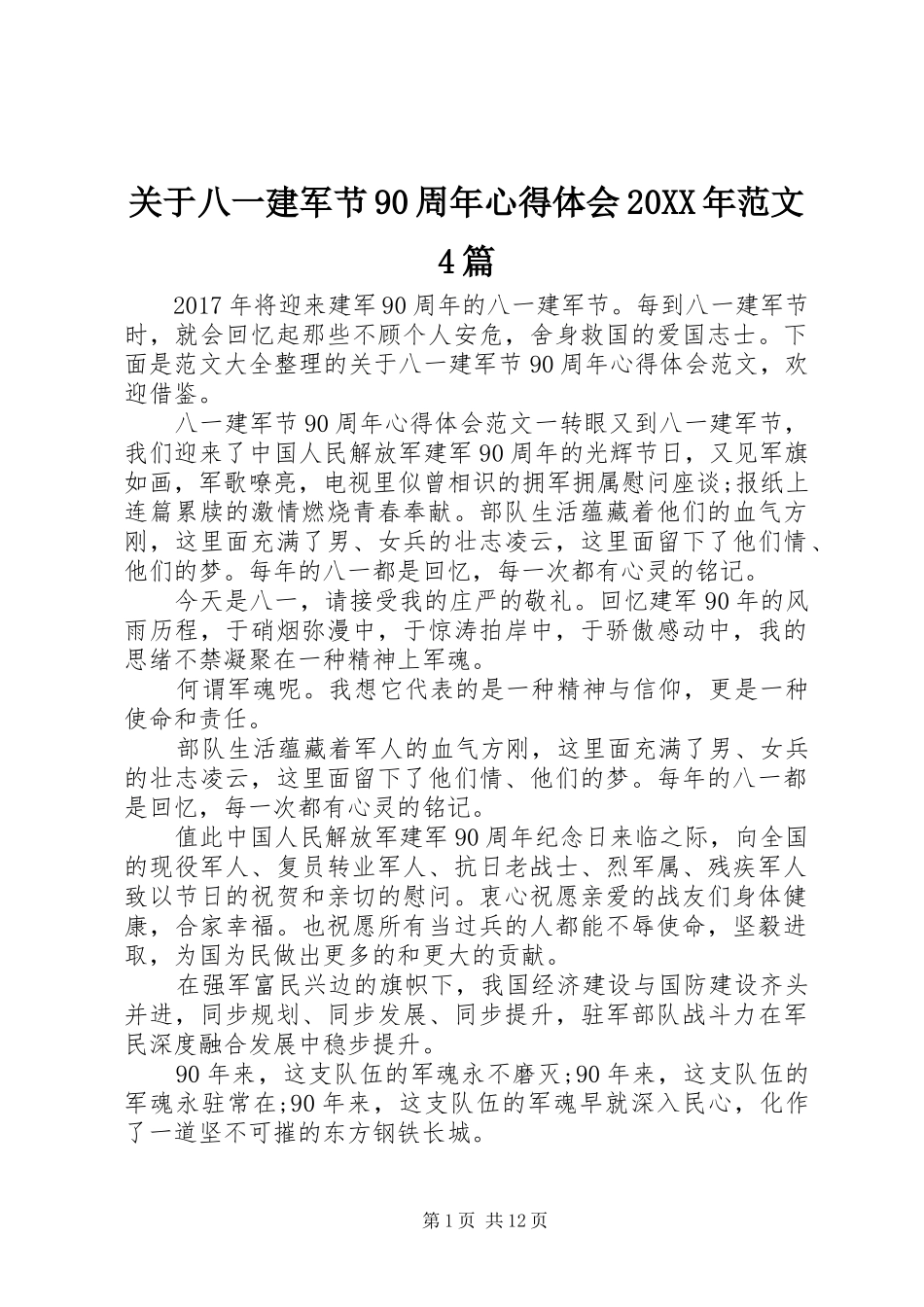 关于八一建军节90周年心得体会20XX年范文4篇

2017年将迎来建军90周年的八一建军节。每到八一建军节时，就会回忆起那些不顾个人安危，舍身救国的爱国志士。下面是范文大全整理的关于八一建军节90周年心得体会范文，欢迎借鉴。

八一建军节90周年心得体会范文一转眼又到八一建军节，我们迎来了中国人民解放军建军90周年的光辉节日，又见军旗如画，军歌嘹亮，电视里似曾相识的拥军拥属慰问座谈;报纸上连篇累牍的激情燃烧青春奉献。部队生活蕴藏着他们的血气方刚，这里面充满了男、女兵的壮志凌云，这里面留下了他们情、他们的梦。每年的八一都是回忆，每一次都有心灵的铭记。

今天是八一，请接受我的庄严的敬礼。回忆建军90年的风雨历程，于硝烟弥漫中，于惊涛拍岸中，于骄傲感动中，我的思绪不禁凝聚在一种精神上军魂。

何谓军魂呢。我想它代表的是一种精神与信仰，更是一种使命和责任。

部队生活蕴藏着军人的血气方刚，这里面充满了男、女兵的壮志凌云，这里面留下了他们情、他们的梦。每年的八一都是回忆，每一次都有心灵的铭记。

值此中国人民解放军建军90周年纪念日来临之际，向全国的现役军人、复员转业军人、抗日老战士、烈军属、残疾军人致以节日的祝贺和亲切的慰问。衷心祝愿亲爱的战友们身体健康，合家幸福。也祝愿所有当过兵的人都能不辱使命，坚毅进取，为国为民做出更多的和更大的贡献。

在强军富民兴边的旗帜下，我国经济建设与国防建设齐头并进，同步规划、同步发展、同步提升，驻军部队战斗力在军民深度融合发展中稳步提升。

90年来，这支队伍的军魂永不磨灭;90年来，这支队伍的军魂永驻常在;90年来，这支队伍的军魂早就深入民心，化作了一道坚不可摧的东方钢铁长城。

第1页 共12页